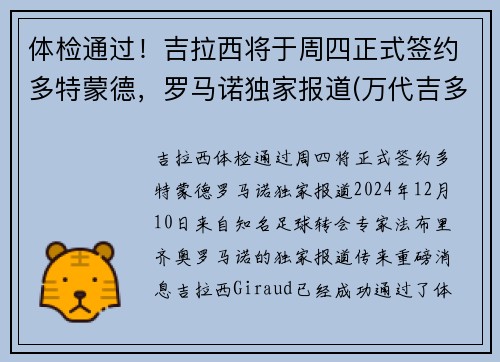 体检通过！吉拉西将于周四正式签约多特蒙德，罗马诺独家报道(万代吉多

吉拉西体检通过周四将正式签约多特蒙德罗马诺独家报道2024年12月10日来自知名足球转会专家法布里齐奥罗马诺的独家报道传来重磅消息吉拉西Giraud已经成功通过了体